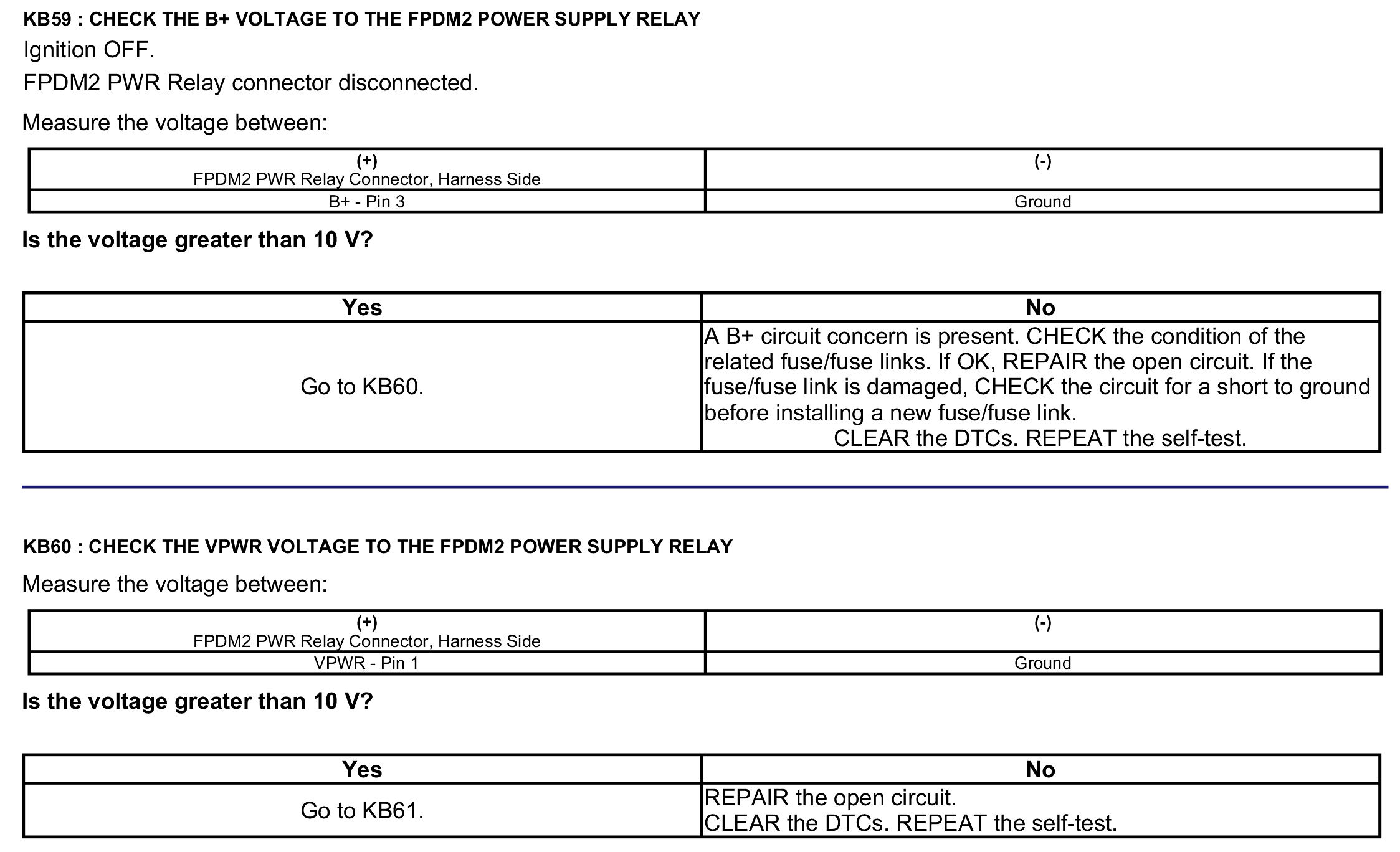 KB59 : CHECK THE B+ VOLTAGE TO THE FPDM2 POWER SUPPLY RELAY

Ignition OFF.

FPDM2 PWR Relay connector disconnected.

Measure the voltage between:

| (+) FPDM2 PWR Relay Connector, Harness Side | (-) |
|---|---|
| B+ - Pin 3 | Ground |

Is the voltage greater than 10 V?

| Yes | No |
|---|---|
| Go to KB60. | A B+ circuit concern is present. CHECK the condition of the related fuse/fuse links. If OK, REPAIR the open circuit. If the fuse/fuse link is damaged, CHECK the circuit for a short to ground before installing a new fuse/fuse link. CLEAR the DTCs. REPEAT the self-test. |

KB60 : CHECK THE VPWR VOLTAGE TO THE FPDM2 POWER SUPPLY RELAY

Measure the voltage between:

| (+) FPDM2 PWR Relay Connector, Harness Side | (-) |
|---|---|
| VPWR - Pin 1 | Ground |

Is the voltage greater than 10 V?

| Yes | No |
|---|---|
| Go to KB61. | REPAIR the open circuit. CLEAR the DTCs. REPEAT the self-test. |